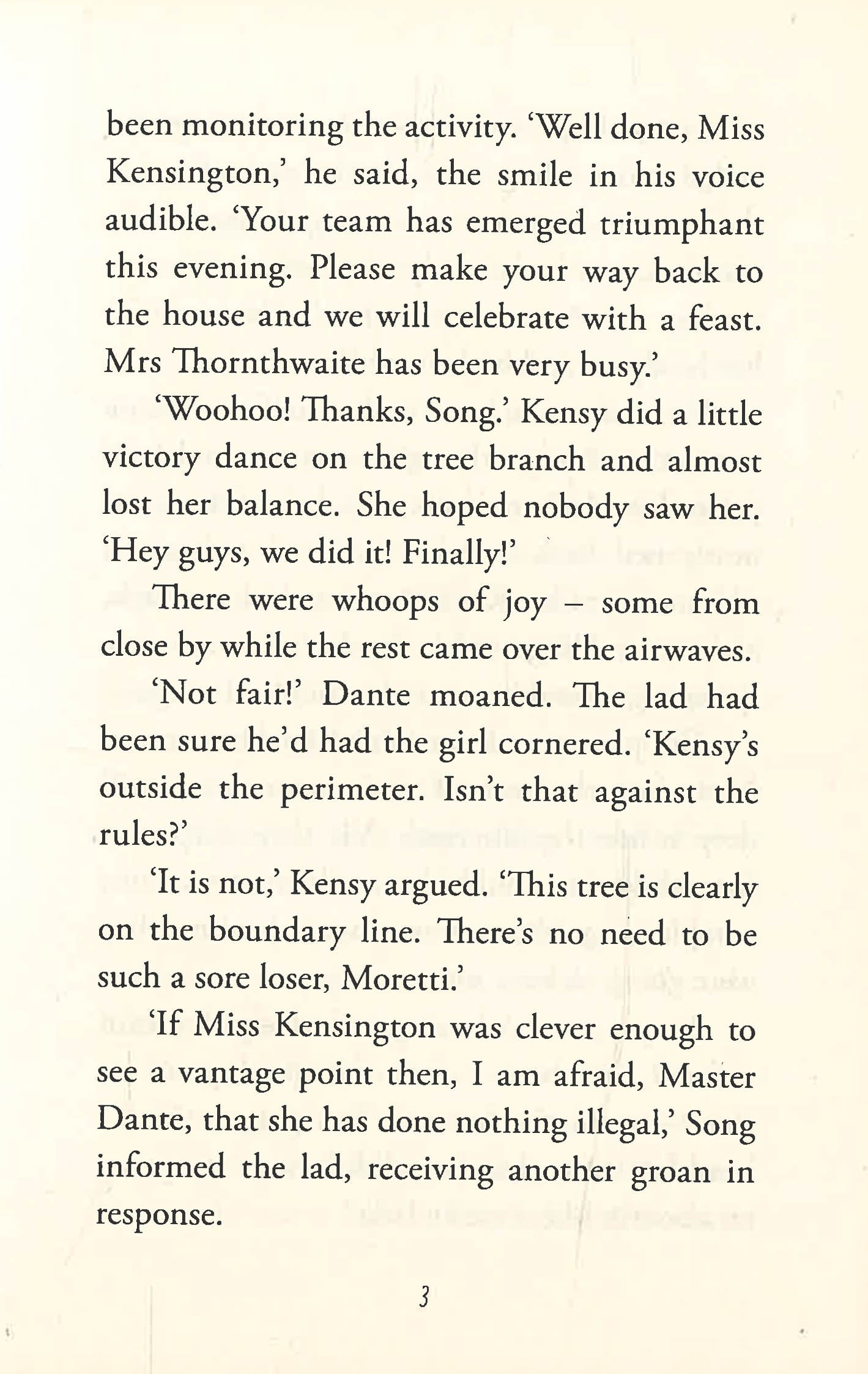 been monitoring the activity. 'Well done, Miss Kensington,' he said, the smile in his voice audible. 'Your team has emerged triumphant this evening. Please make your way back to the house and we will celebrate with a feast. Mrs Thornthwaite has been very busy.'

'Woohoo! Thanks, Song.' Kensy did a little victory dance on the tree branch and almost lost her balance. She hoped nobody saw her. 'Hey guys, we did it! Finally!'

There were whoops of joy – some from close by while the rest came over the airwaves.

'Not fair!' Dante moaned. The lad had been sure he'd had the girl cornered. 'Kensy's outside the perimeter. Isn't that against the rules?'

'It is not,' Kensy argued. 'This tree is clearly on the boundary line. There's no need to be such a sore loser, Moretti.'

'If Miss Kensington was clever enough to see a vantage point then, I am afraid, Master Dante, that she has done nothing illegal,' Song informed the lad, receiving another groan in response.

3